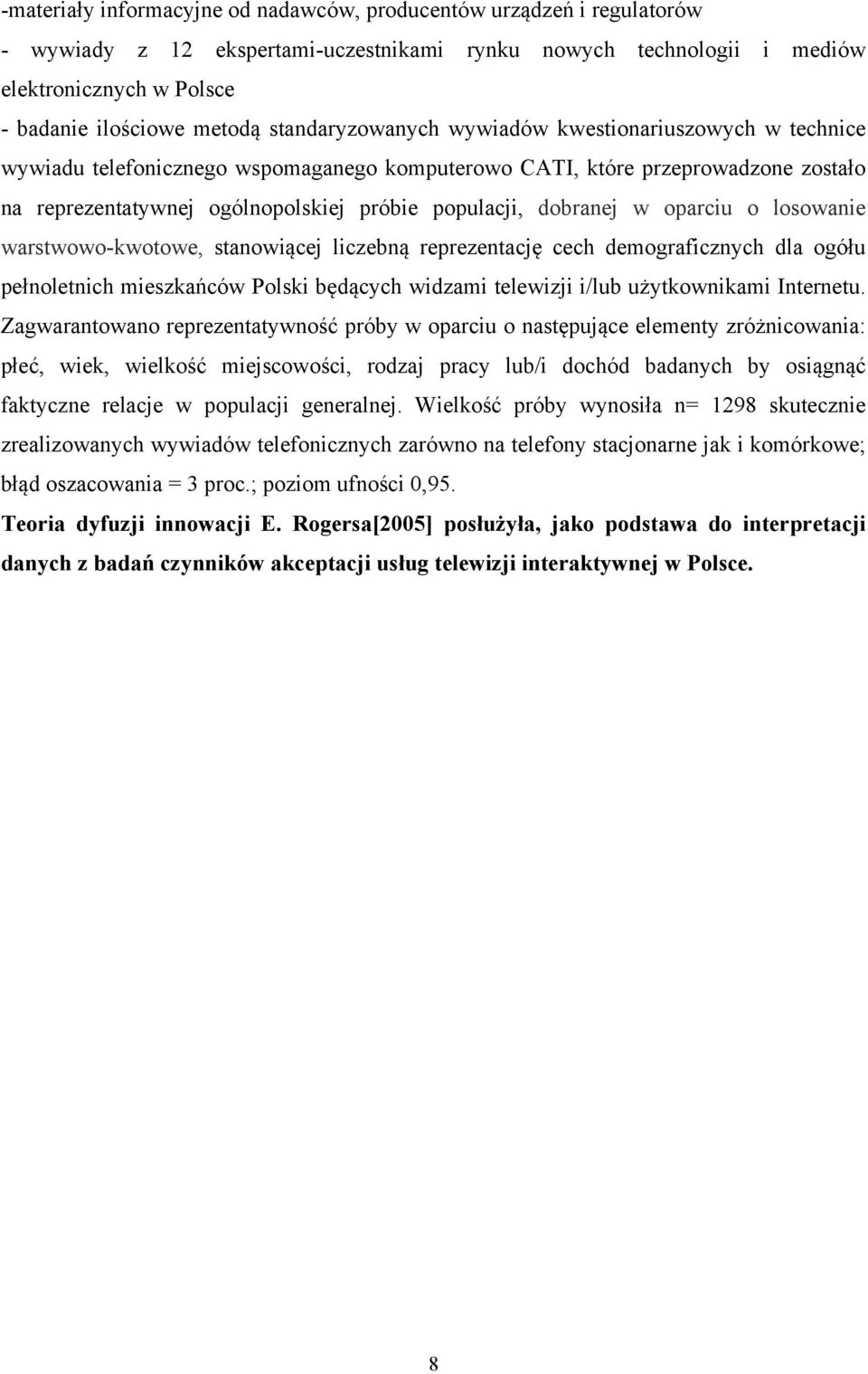 -materiały informacyjne od nadawców, producentów urządzeń i regulatorów

- wywiady z 12 ekspertami-uczestnikami rynku nowych technologii i mediów elektronicznych w Polsce

- badanie ilościowe metodą standaryzowanych wywiadów kwestionariuszowych w technice wywiadu telefonicznego wspomaganego komputerowo CATI, które przeprowadzone zostało na reprezentatywnej ogólnopolskiej próbie populacji, dobranej w oparciu o losowanie warstwowo-kwotowe, stanowiącej liczebną reprezentację cech demograficznych dla ogółu pełnoletnich mieszkańców Polski będących widzami telewizji i/lub użytkownikami Internetu. Zagwarantowano reprezentatywność próby w oparciu o następujące elementy zróżnicowania: płeć, wiek, wielkość miejscowości, rodzaj pracy lub/i dochód badanych by osiągnąć faktyczne relacje w populacji generalnej. Wielkość próby wynosiła n= 1298 skutecznie zrealizowanych wywiadów telefonicznych zarówno na telefony stacjonarne jak i komórkowe; błąd oszacowania = 3 proc.; poziom ufności 0,95.

Teoria dyfuzji innowacji E. Rogersa[2005] posłużyła, jako podstawa do interpretacji danych z badań czynników akceptacji usług telewizji interaktywnej w Polsce.

8